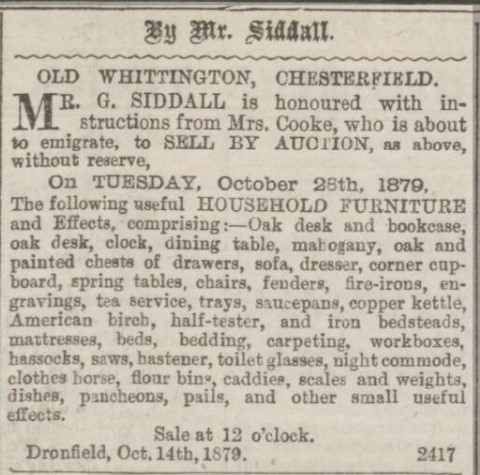 By Mr. Siddall.

OLD WHITTINGTON, CHESTERFIELD.

MR. G. SIDDALL is honoured with instructions from Mrs. Cooke, who is about to emigrate, to SELL BY AUCTION, as above, without reserve,

On TUESDAY, October 28th, 1879,

The following useful HOUSEHOLD FURNITURE and Effects, comprising:—Oak desk and bookcase, oak desk, clock, dining table, mahogany, oak and painted chests of drawers, sofa, dresser, corner cupboard, spring tables, chairs, fenders, fire-irons, engravings, tea service, trays, saucepans, copper kettle, American birch, half-tester, and iron bedsteads, mattresses, beds, bedding, carpeting, workboxes, hassocks, saws, hastener, toilet glasses, night commode, clothes horse, flour bins, caddies, scales and weights, dishes, pancheons, pails, and other small useful effects.

Sale at 12 o'clock.

Dronfield, Oct. 14th, 1879. 2417